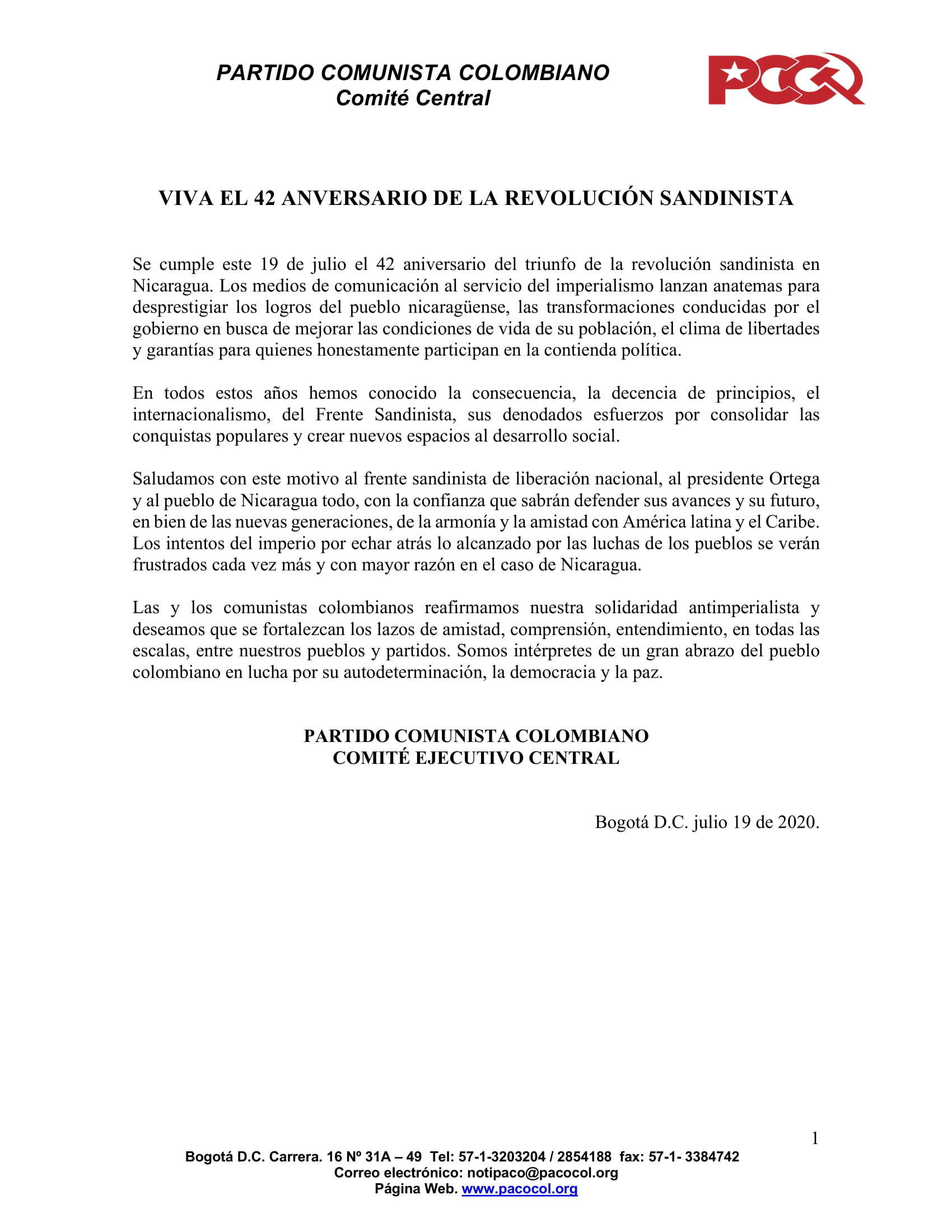 PARTIDO COMUNISTA COLOMBIANO
Comité Central

PCC

VIVA EL 42 ANVERSARIO DE LA REVOLUCIÓN SANDINISTA

Se cumple este 19 de julio el 42 aniversario del triunfo de la revolución sandinista en Nicaragua. Los medios de comunicación al servicio del imperialismo lanzan anatemas para desprestigiar los logros del pueblo nicaragüense, las transformaciones conducidas por el gobierno en busca de mejorar las condiciones de vida de su población, el clima de libertades y garantías para quienes honestamente participan en la contienda política.

En todos estos años hemos conocido la consecuencia, la decencia de principios, el internacionalismo, del Frente Sandinista, sus denodados esfuerzos por consolidar las conquistas populares y crear nuevos espacios al desarrollo social.

Saludamos con este motivo al frente sandinista de liberación nacional, al presidente Ortega y al pueblo de Nicaragua todo, con la confianza que sabrán defender sus avances y su futuro, en bien de las nuevas generaciones, de la armonía y la amistad con América latina y el Caribe. Los intentos del imperio por echar atrás lo alcanzado por las luchas de los pueblos se verán frustrados cada vez más y con mayor razón en el caso de Nicaragua.

Las y los comunistas colombianos reafirmamos nuestra solidaridad antimperialista y deseamos que se fortalezcan los lazos de amistad, comprensión, entendimiento, en todas las escalas, entre nuestros pueblos y partidos. Somos intérpretes de un gran abrazo del pueblo colombiano en lucha por su autodeterminación, la democracia y la paz.

PARTIDO COMUNISTA COLOMBIANO
COMITÉ EJECUTIVO CENTRAL

Bogotá D.C. julio 19 de 2020.

1

Bogotá D.C. Carrera. 16 Nº 31A – 49 Tel: 57-1-3203204 / 2854188 fax: 57-1- 3384742
Correo electrónico: notipaco@pacocol.org
Página Web. www.pacocol.org